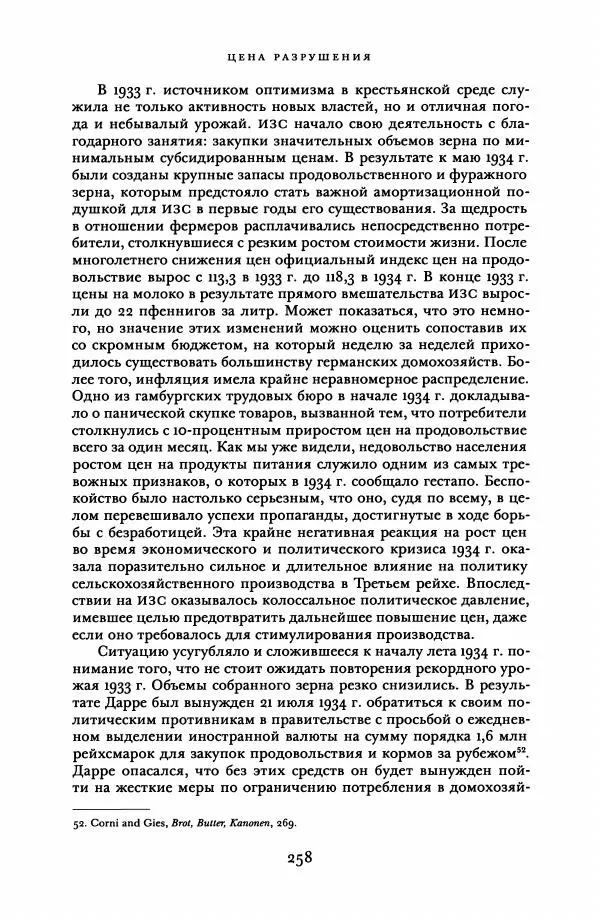 ЦЕНА РАЗРУШЕНИЯ

В 1933 г. источником оптимизма в крестьянской среде служила не только активность новых властей, но и отличная погода и небывалый урожай. ИЗС начало свою деятельность с благодарного занятия: закупки значительных объемов зерна по минимальным субсидированным ценам. В результате к маю 1934 г. были созданы крупные запасы продовольственного и фуражного зерна, которым предстояло стать важной амортизационной подушкой для ИЗС в первые годы его существования. За щедрость в отношении фермеров расплачивались непосредственно потребители, столкнувшиеся с резким ростом стоимости жизни. После многолетнего снижения цен официальный индекс цен на продовольствие вырос с 113,3 в 1933 г. до 118,3 в 1934 г. В конце 1933 г. цены на молоко в результате прямого вмешательства ИЗС выросли до 22 пфеннигов за литр. Может показаться, что это немного, но значение этих изменений можно оценить сопоставив их со скромным бюджетом, на который неделю за неделей приходилось существовать большинству германских домохозяйств. Более того, инфляция имела крайне неравномерное распределение. Одно из гамбургских трудовых бюро в начале 1934 г. докладывало о панической скупке товаров, вызванной тем, что потребители столкнулись с 10-процентным приростом цен на продовольствие всего за один месяц. Как мы уже видели, недовольство населения ростом цен на продукты питания служило одним из самых тревожных признаков, о которых в 1934 г. сообщало гестапо. Беспокойство было настолько серьезным, что оно, судя по всему, в целом перевешивало успехи пропаганды, достигнутые в ходе борьбы с безработицей. Эта крайне негативная реакция на рост цен во время экономического и политического кризиса 1934 г. оказала поразительно сильное и длительное влияние на политику сельскохозяйственного производства в Третьем рейхе. Впоследствии на ИЗС оказывалось колоссальное политическое давление, имевшее целью предотвратить дальнейшее повышение цен, даже если оно требовалось для стимулирования производства.

Ситуацию усугубляло и сложившееся к началу лета 1934 г. понимание того, что не стоит ожидать повторения рекордного урожая 1933 г. Объемы собранного зерна резко снизились. В результате Дарре был вынужден 21 июля 1934 г. обратиться к своим политическим противникам в правительстве с просьбой о ежедневном выделении иностранной валюты на сумму порядка 1,6 млн рейхсмарок для закупок продовольствия и кормов за рубежом$^{52}$. Дарре опасался, что без этих средств он будет вынужден пойти на жесткие меры по ограничению потребления в домохозяй-

52. Corni and Gies, Brot, Butter, Kanonen, 269.

258